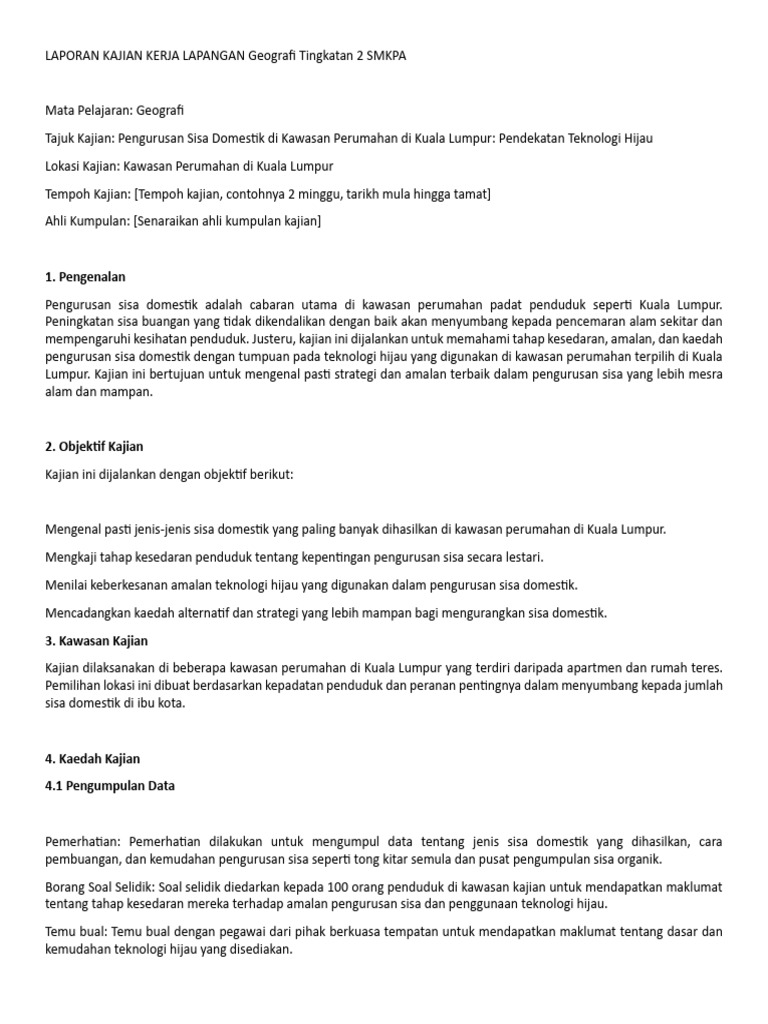 LAPORAN KAJIAN KERJA LAPANGAN Geografi Tingkatan 2 SMKPA

Mata Pelajaran: Geografi

Tajuk Kajian: Pengurusan Sisa Domestik di Kawasan Perumahan di Kuala Lumpur: Pendekatan Teknologi Hijau

Lokasi Kajian: Kawasan Perumahan di Kuala Lumpur

Tempoh Kajian: [Tempoh kajian, contohnya 2 minggu, tarikh mula hingga tamat]

Ahli Kumpulan: [Senaraikan ahli kumpulan kajian]

1. Pengenalan

Pengurusan sisa domestik adalah cabaran utama di kawasan perumahan padat penduduk seperti Kuala Lumpur. Peningkatan sisa buangan yang tidak dikendalikan dengan baik akan menyumbang kepada pencemaran alam sekitar dan mempengaruhi kesihatan penduduk. Justeru, kajian ini dijalankan untuk memahami tahap kesedaran, amalan, dan kaedah pengurusan sisa domestik dengan tumpuan pada teknologi hijau yang digunakan di kawasan perumahan terpilih di Kuala Lumpur. Kajian ini bertujuan untuk mengenal pasti strategi dan amalan terbaik dalam pengurusan sisa yang lebih mesra alam dan mampan.

2. Objektif Kajian

Kajian ini dijalankan dengan objektif berikut:

Mengenal pasti jenis-jenis sisa domestik yang paling banyak dihasilkan di kawasan perumahan di Kuala Lumpur.

Mengkaji tahap kesedaran penduduk tentang kepentingan pengurusan sisa secara lestari.

Menilai keberkesanan amalan teknologi hijau yang digunakan dalam pengurusan sisa domestik.

Mencadangkan kaedah alternatif dan strategi yang lebih mampan bagi mengurangkan sisa domestik.

3. Kawasan Kajian

Kajian dilaksanakan di beberapa kawasan perumahan di Kuala Lumpur yang terdiri daripada apartmen dan rumah teres. Pemilihan lokasi ini dibuat berdasarkan kepadatan penduduk dan peranan pentingnya dalam menyumbang kepada jumlah sisa domestik di ibu kota.

4. Kaedah Kajian

4.1 Pengumpulan Data

Pemerhatian: Pemerhatian dilakukan untuk mengumpul data tentang jenis sisa domestik yang dihasilkan, cara pembuangan, dan kemudahan pengurusan sisa seperti tong kitar semula dan pusat pengumpulan sisa organik.

Borang Soal Selidik: Soal selidik diedarkan kepada 100 orang penduduk di kawasan kajian untuk mendapatkan maklumat tentang tahap kesedaran mereka terhadap amalan pengurusan sisa dan penggunaan teknologi hijau.

Temu bual: Temu bual dengan pegawai dari pihak berkuasa tempatan untuk mendapatkan maklumat tentang dasar dan kemudahan teknologi hijau yang disediakan.